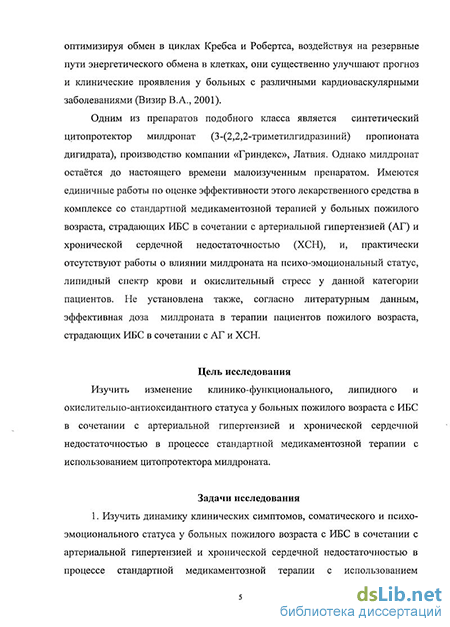 оптимизируя обмен в циклах Кребса и Робертса, воздействуя на резервные пути энергетического обмена в клетках, они существенно улучшают прогноз и клинические проявления у больных с различными кардиоваскулярными заболеваниями (Визир В.А., 2001).

Одним из препаратов подобного класса является синтетический цитопротектор милдронат (3-(2,2,2-триметилгидразиний) пропионата дигидрата), производство компании «Гриндекс», Латвия. Однако милдронат остаётся до настоящего времени малоизученным препаратом. Имеются единичные работы по оценке эффективности этого лекарственного средства в комплексе со стандартной медикаментозной терапией у больных пожилого возраста, страдающих ИБС в сочетании с артериальной гипертензией (АГ) и хронической сердечной недостаточностью (ХСН), и, практически отсутствуют работы о влиянии милдроната на психо-эмоциональный статус, липидный спектр крови и окислительный стресс у данной категории пациентов. Не установлена также, согласно литературным данным, эффективная доза милдроната в терапии пациентов пожилого возраста, страдающих ИБС в сочетании с АГ и ХСН.

Цель исследования

Изучить изменение клинико-функционального, липидного и окислительно-антиоксидантного статуса у больных пожилого возраста с ИБС в сочетании с артериальной гипертензией и хронической сердечной недостаточностью в процессе стандартной медикаментозной терапии с использованием цитопротектора милдроната.

Задачи исследования

1. Изучить динамику клинических симптомов, соматического и психо-эмоционального статуса у больных пожилого возраста с ИБС в сочетании с артериальной гипертензией и хронической сердечной недостаточностью в процессе стандартной медикаментозной терапии с использованием

5

dsLib.net
библиотека диссертаций